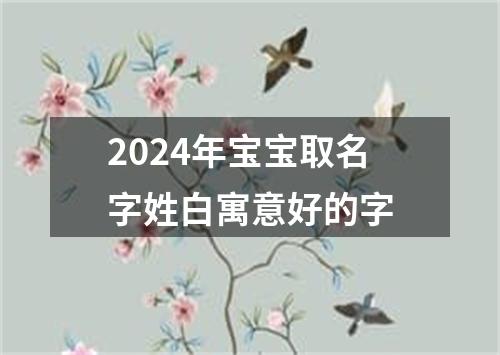 2024年宝宝取名字姓白寓意好的字